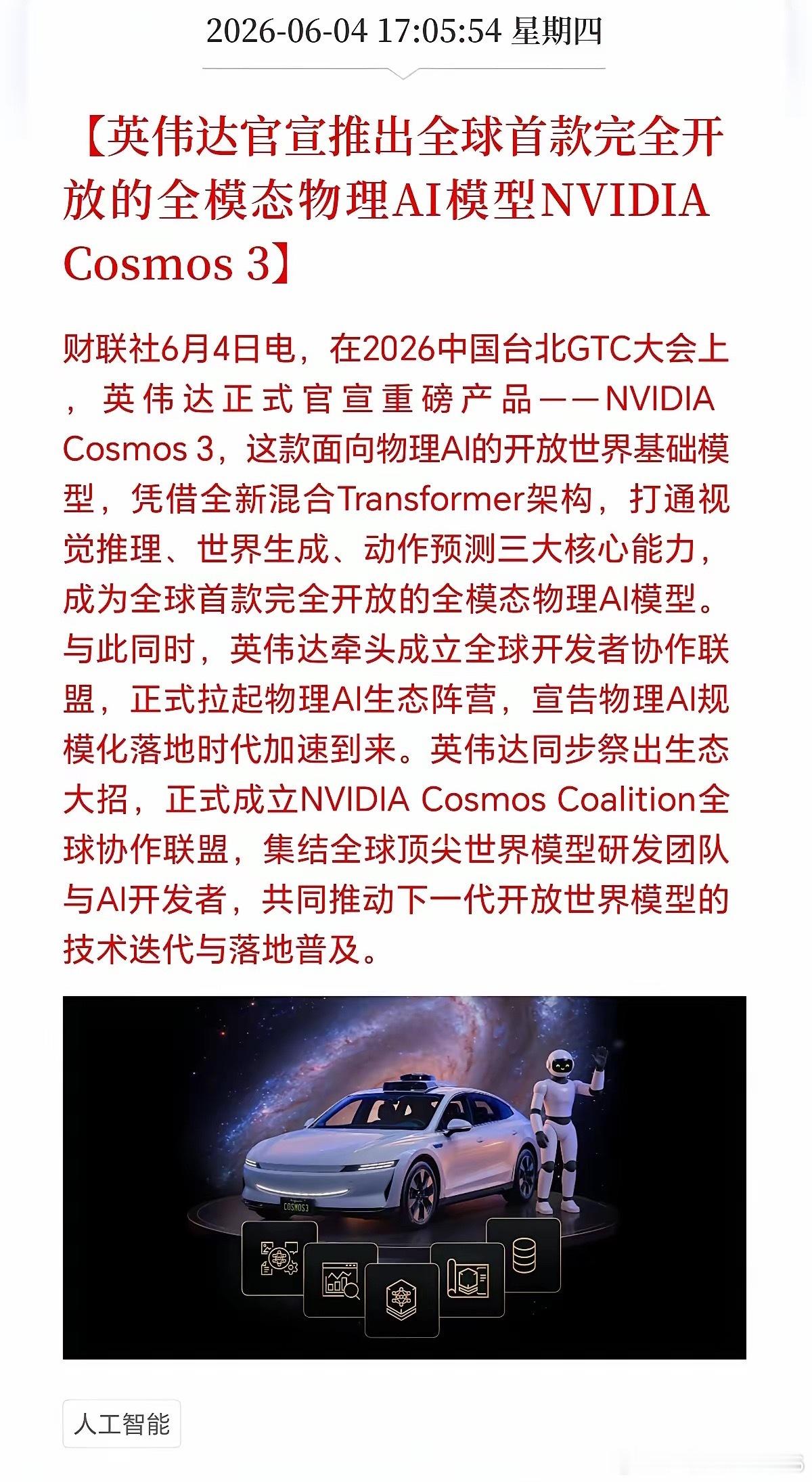 2026-06-04 17:05:54 星期四

【英伟达官宣推出全球首款完全开放的全模态物理AI模型NVIDIA Cosmos 3】

财联社6月4日电，在2026中国台北GTC大会上，英伟达正式官宣重磅产品——NVIDIA Cosmos 3，这款面向物理AI的开放世界基础模型，凭借全新混合Transformer架构，打通视觉推理、世界生成、动作预测三大核心能力，成为全球首款完全开放的全模态物理AI模型。与此同时，英伟达牵头成立全球开发者协作联盟，正式拉起物理AI生态阵营，宣告物理AI规模化落地时代加速到来。英伟达同步祭出生态大招，正式成立NVIDIA Cosmos Coalition全球协作联盟，集结全球顶尖世界模型研发团队与AI开发者，共同推动下一代开放世界模型的技术迭代与落地普及。

COSMOS3

人工智能